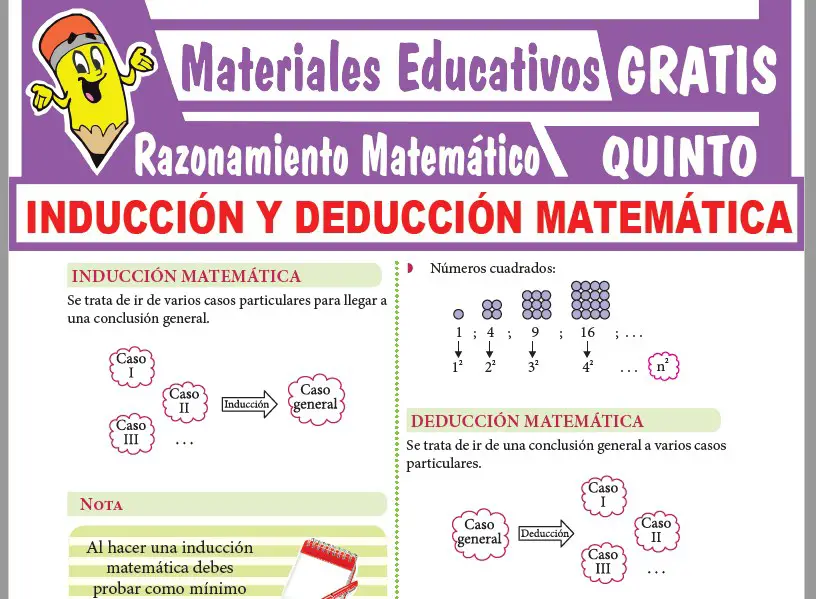 Materiales Educativos GRATIS

Razonamiento Matemático QUINTO

INDUCCIÓN Y DEDUCCIÓN MATEMÁTICA

INDUCCIÓN MATEMÁTICA

Se trata de ir de varios casos particulares para llegar a una conclusión general.

Caso I

Caso II

Caso III

...

Inducción

Caso general

NOTA

Al hacer una inducción matemática debes probar como mínimo

Números cuadrados:

1 ; 4 ; 9 ; 16 ; ...

$1^2$ $2^2$ $3^2$ $4^2$ ... $n^2$

DEDUCCIÓN MATEMÁTICA

Se trata de ir de una conclusión general a varios casos particulares.

Caso general

Deducción

Caso I

Caso II

Caso III

...